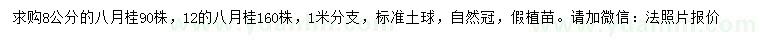 求购8公分的八月桂90株，12的八月桂160株，1米分支，标准土球，自然冠，假植苗。请加微信：法照片报价